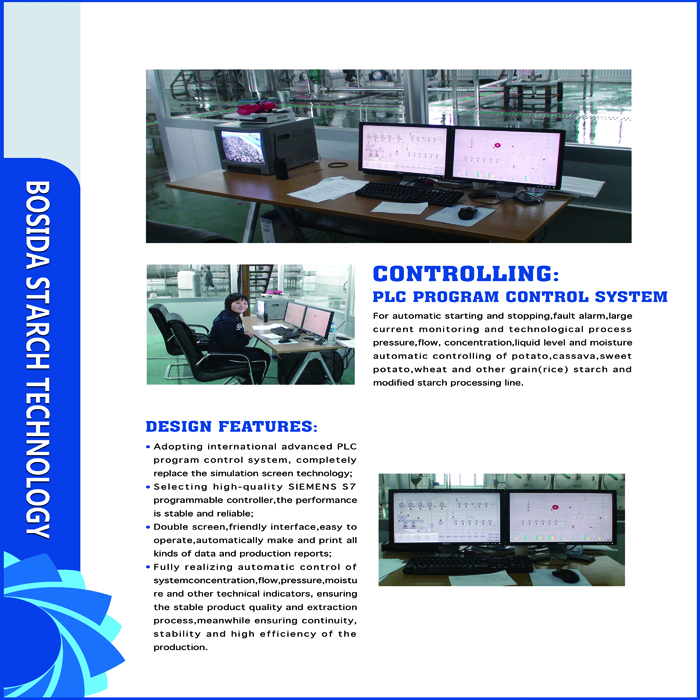 BOSIDA STARCH TECHNOLOGY

CONTROLLING:

PLC PROGRAM CONTROL SYSTEM

For automatic starting and stopping,fault alarm,large current monitoring and technological process pressure,flow, concentration,liquid level and moisture automatic controlling of potato,cassava,sweet potato,wheat and other grain(rice) starch and modified starch processing line.

DESIGN FEATURES:

• Adopting international advanced PLC program control system, completely replace the simulation screen technology;

• Selecting high-quality SIEMENS S7 programmable controller,the performance is stable and reliable;

• Double screen,friendly interface,easy to operate,automatically make and print all kinds of data and production reports;

• Fully realizing automatic control of systemconcentration,flow,pressure,moisture and other technical indicators, ensuring the stable product quality and extraction process,meanwhile ensuring continuity, stability and high efficiency of the production.